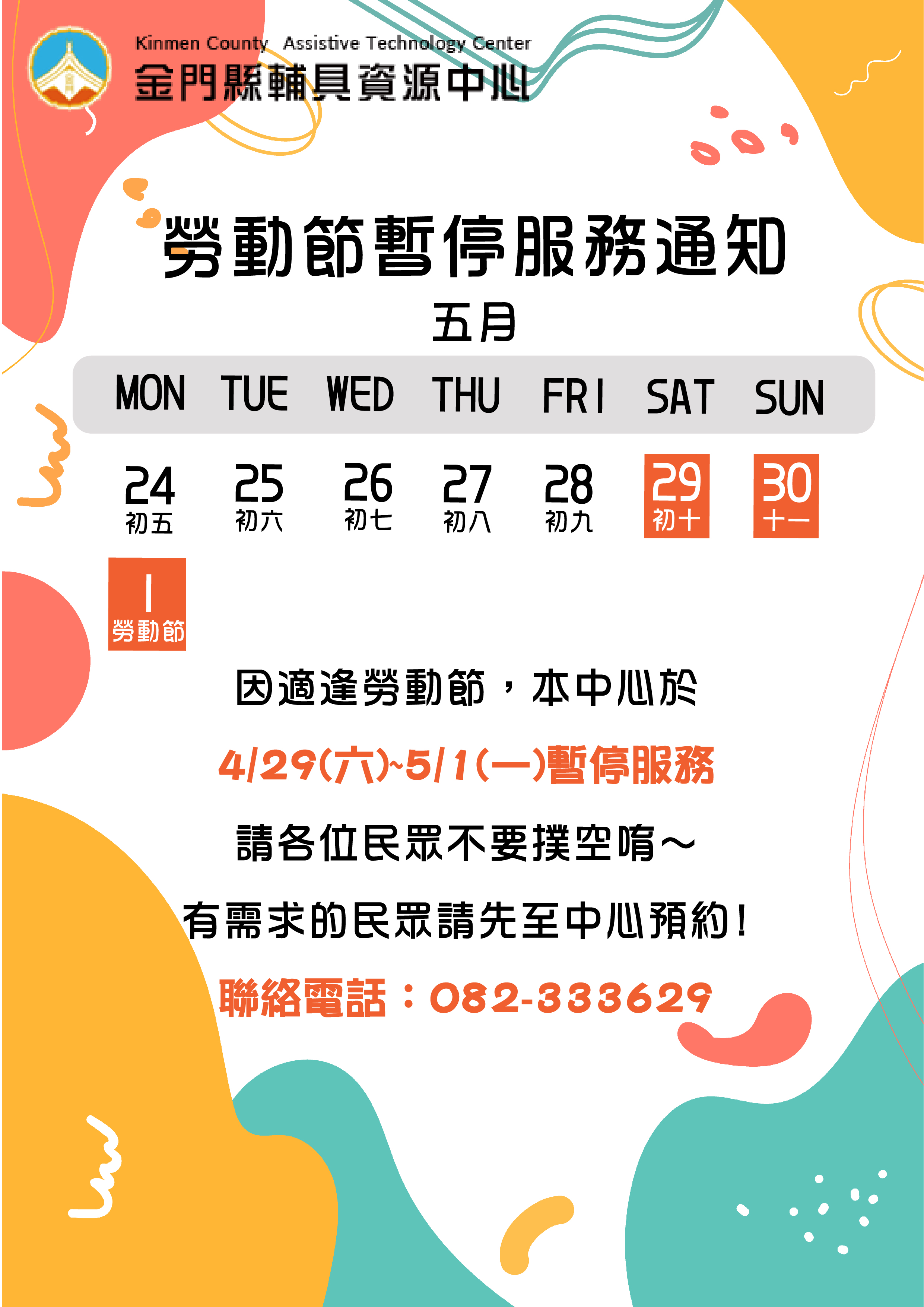 Kinmen County Assistive Technology Center
金門縣輔具資源中心

勞動節暫停服務通知

五月

| MON | TUE | WED | THU | FRI | SAT | SUN |
|---|---|---|---|---|---|---|
| 24 初五 | 25 初六 | 26 初七 | 27 初八 | 28 初九 | 29 初十 | 30 十一 |
| 1 勞動節 | | | | | | |

因適逢勞動節，本中心於

4/29(六)~5/1(一)暫停服務

請各位民眾不要撲空唷～

有需求的民眾請先至中心預約！

聯絡電話：082-333629